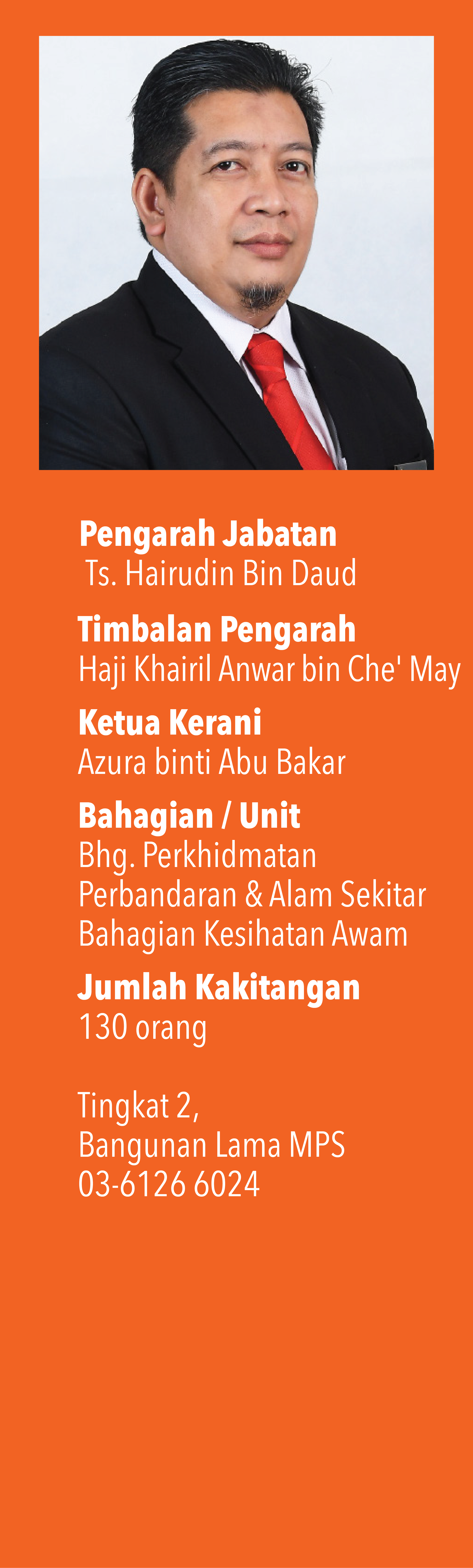 Pengarah Jabatan
Ts. Hairudin Bin Daud

Timbalan Pengarah
Haji Khairil Anwar bin Che' May

Ketua Kerani
Azura binti Abu Bakar

Bahagian / Unit
Bhg. Perkhidmatan Perbandaran & Alam Sekitar
Bahagian Kesihatan Awam

Jumlah Kakitangan
130 orang

Tingkat 2,
Bangunan Lama MPS
03-6126 6024